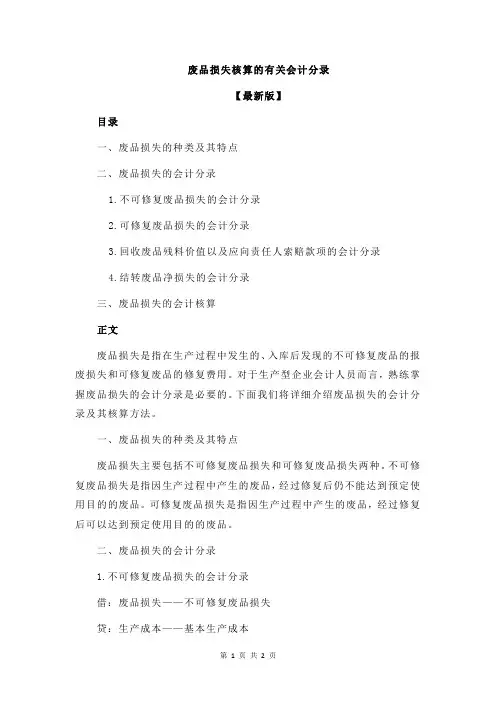 废品损失核算的有关会计分录

【最新版】

目录

一、废品损失的种类及其特点

二、废品损失的会计分录

1.不可修复废品损失的会计分录

2.可修复废品损失的会计分录

3.回收废品残料价值以及应向责任人索赔款项的会计分录

4.结转废品净损失的会计分录

三、废品损失的会计核算

正文

废品损失是指在生产过程中发生的、入库后发现的不可修复废品的报废损失和可修复废品的修复费用。对于生产型企业会计人员而言，熟练掌握废品损失的会计分录是必要的。下面我们将详细介绍废品损失的会计分录及其核算方法。

一、废品损失的种类及其特点

废品损失主要包括不可修复废品损失和可修复废品损失两种。不可修复废品损失是指因生产过程中产生的废品，经过修复后仍不能达到预定使用目的的废品。可修复废品损失是指因生产过程中产生的废品，经过修复后可以达到预定使用目的的废品。

二、废品损失的会计分录

1.不可修复废品损失的会计分录

借：废品损失——不可修复废品损失

贷：生产成本——基本生产成本

第 1 页 共 2 页